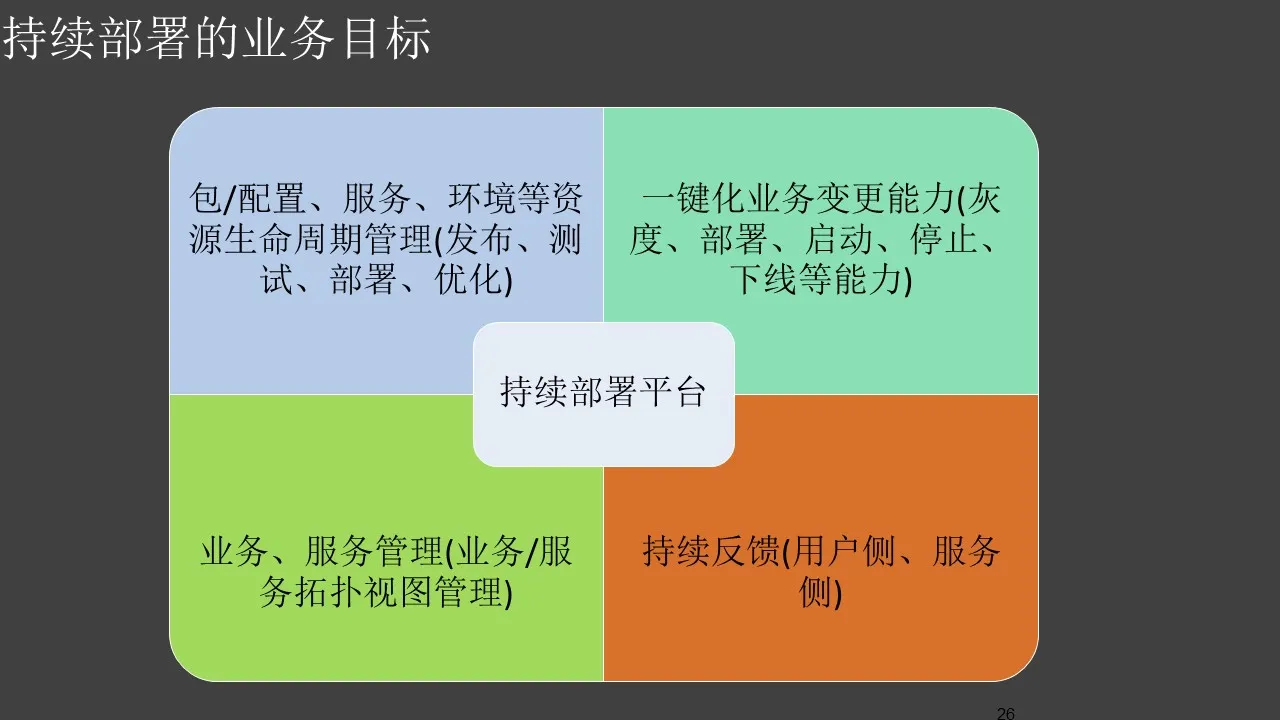 持续部署的业务目标

包/配置、服务、环境等资源生命周期管理(发布、测试、部署、优化)

一键化业务变更能力(灰度、部署、启动、停止、下线等能力)

持续部署平台

业务、服务管理(业务/服务拓扑视图管理)

持续反馈(用户侧、服务侧)

26